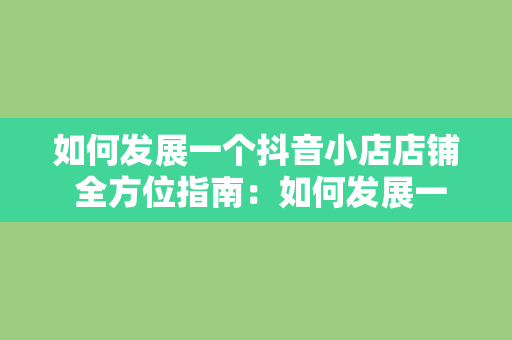 如何发展一个抖音小店店铺
全方位指南：如何发展一